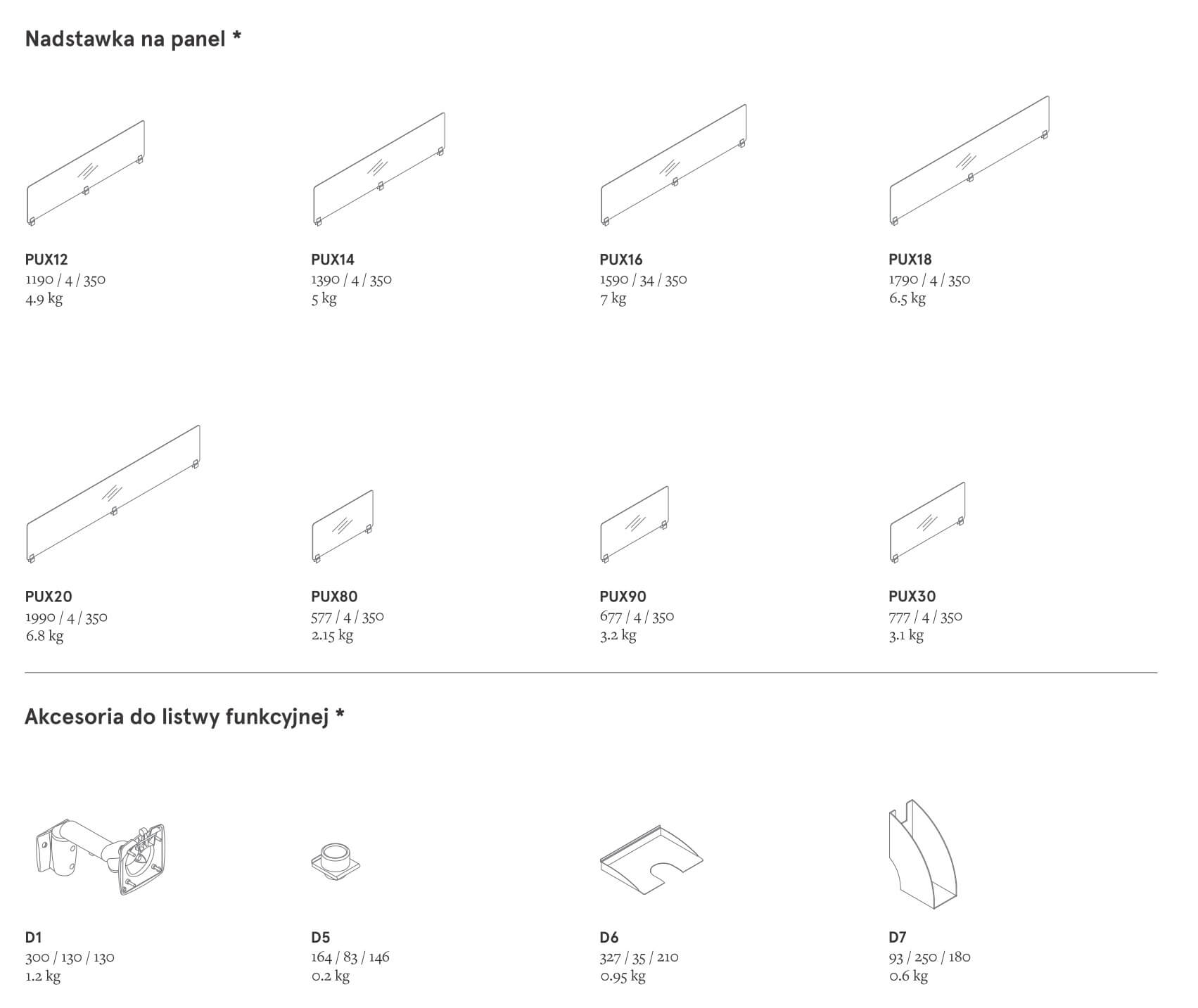 Nadstawka na panel *

PUX12
1190 / 4 / 350
4.9 kg

PUX14
1390 / 4 / 350
5 kg

PUX16
1590 / 34 / 350
7 kg

PUX18
1790 / 4 / 350
6.5 kg

PUX20
1990 / 4 / 350
6.8 kg

PUX80
577 / 4 / 350
2.15 kg

PUX90
677 / 4 / 350
3.2 kg

PUX30
777 / 4 / 350
3.1 kg

Akcesoria do listwy funkcyjnej *

D1
300 / 130 / 130
1.2 kg

D5
164 / 83 / 146
0.2 kg

D6
327 / 35 / 210
0.95 kg

D7
93 / 250 / 180
0.6 kg